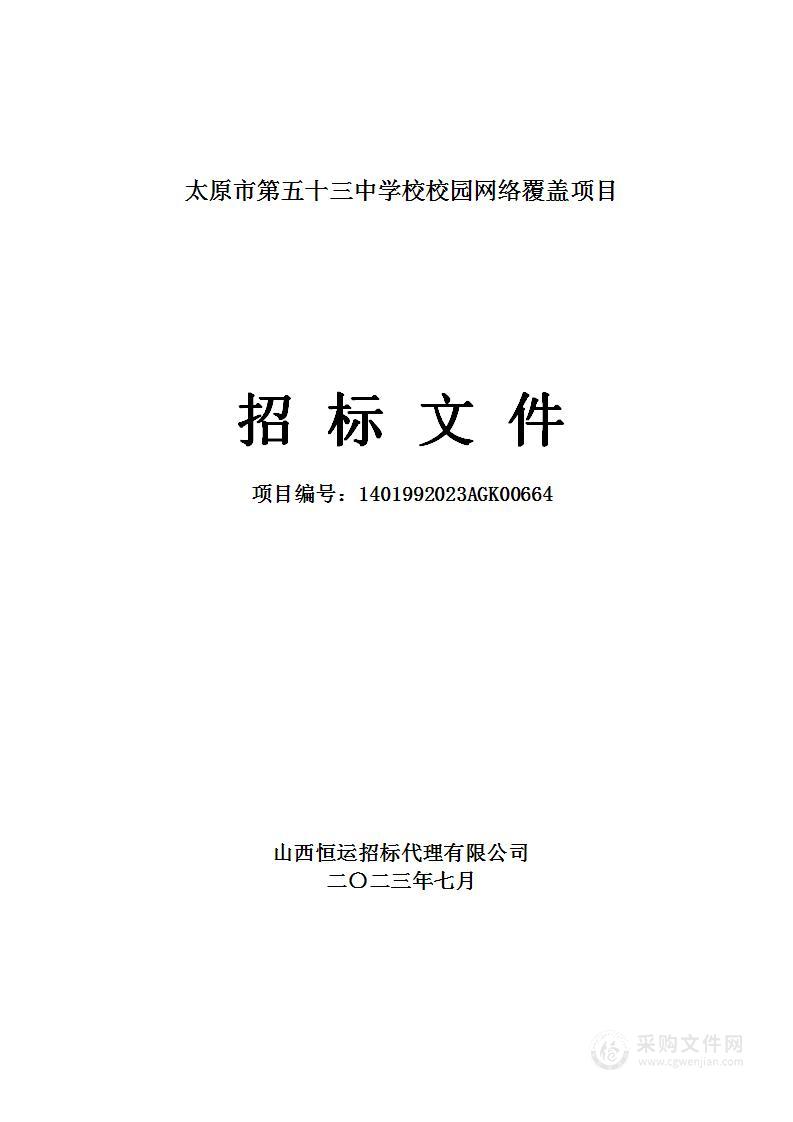 太原市第五十三中学校校园网络覆盖项目

招 标 文 件

项目编号：1401992023AGK00664

山西恒运招标代理有限公司
二〇二三年七月

采购文件网
www.cgwenjian.com